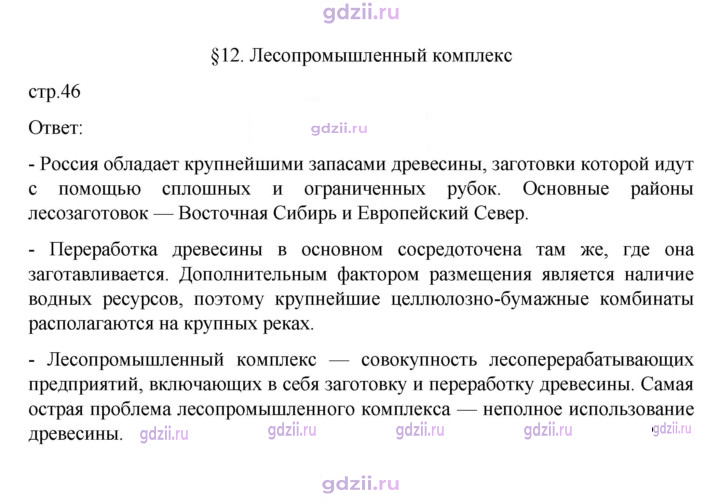 §12. Лесопромышленный комплекс

стр.46

Ответ:

- Россия обладает крупнейшими запасами древесины, заготовки которой идут с помощью сплошных и ограниченных рубок. Основные районы лесозаготовок — Восточная Сибирь и Европейский Север.

- Переработка древесины в основном сосредоточена там же, где она заготавливается. Дополнительным фактором размещения является наличие водных ресурсов, поэтому крупнейшие целлюлозно-бумажные комбинаты располагаются на крупных реках.

- Лесопромышленный комплекс — совокупность лесоперерабатывающих предприятий, включающих в себя заготовку и переработку древесины. Самая острая проблема лесопромышленного комплекса — неполное использование древесины.

gdzii.ru